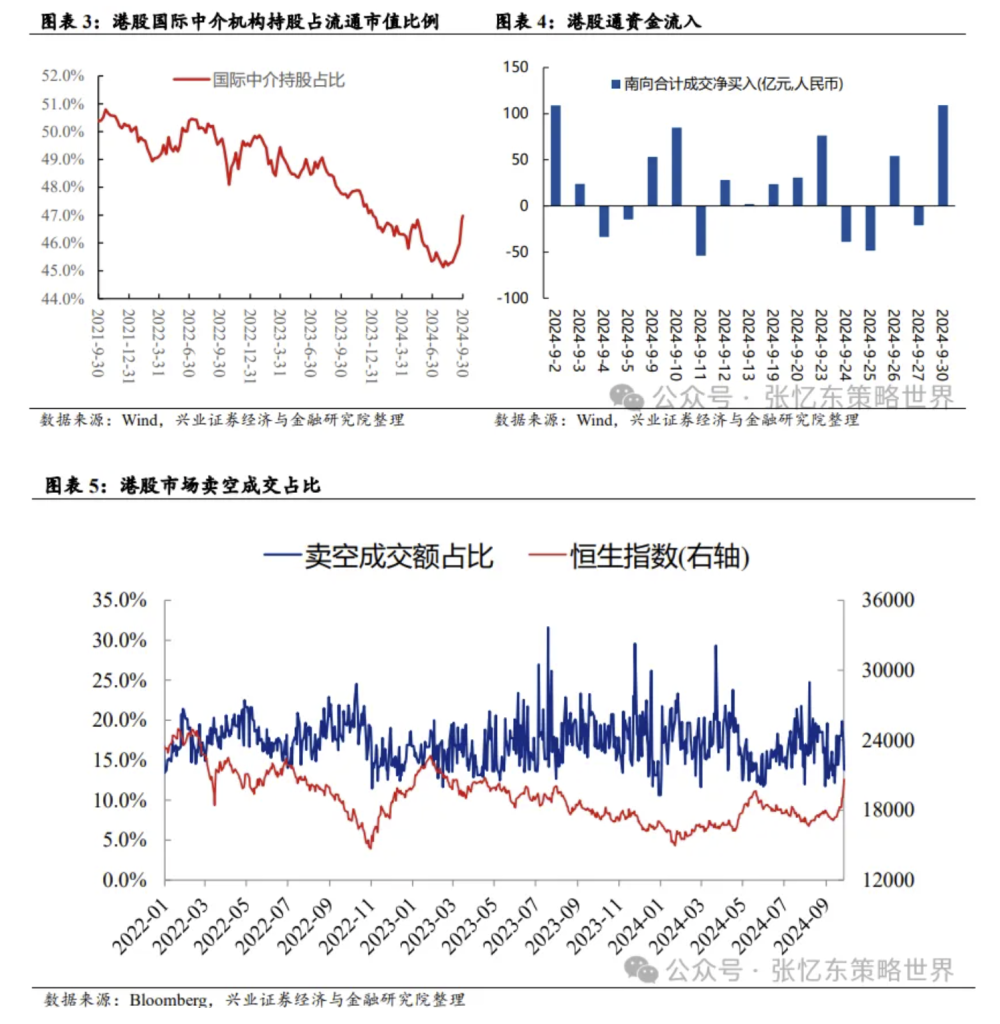 图表 3：港股国际中介机构持股占流通市值比例

国际中介持股占比

52.0%
51.0%
50.0%
49.0%
48.0%
47.0%
46.0%
45.0%
44.0%

2021-9-30
2021-12-31
2022-3-31
2022-6-30
2022-9-30
2022-12-31
2023-3-31
2023-6-30
2023-9-30
2023-12-31
2024-3-31
2024-6-30
2024-9-30

数据来源：Wind，兴业证券经济与金融研究院整理

图表 4：港股通资金流入

南向合计成交净买入(亿元,人民币)

150
100
50
0
-50
-100

2024-9-2
2024-9-3
2024-9-4
2024-9-5
2024-9-9
2024-9-10
2024-9-11
2024-9-12
2024-9-13
2024-9-19
2024-9-20
2024-9-23
2024-9-24
2024-9-25
2024-9-26
2024-9-27
2024-9-30

公众号 · 张忆东策略世界

数据来源：Wind，兴业证券经济与金融研究院整理

图表 5：港股市场卖空成交占比

卖空成交额占比　恒生指数(右轴)

35.0%
30.0%
25.0%
20.0%
15.0%
10.0%
5.0%
0.0%

36000
30000
24000
18000
12000

2022-01
2022-03
2022-05
2022-07
2022-09
2022-11
2023-01
2023-03
2023-05
2023-07
2023-09
2023-11
2024-01
2024-03
2024-05
2024-07
2024-09

公众号 · 张忆东策略世界

数据来源：Bloomberg，兴业证券经济与金融研究院整理